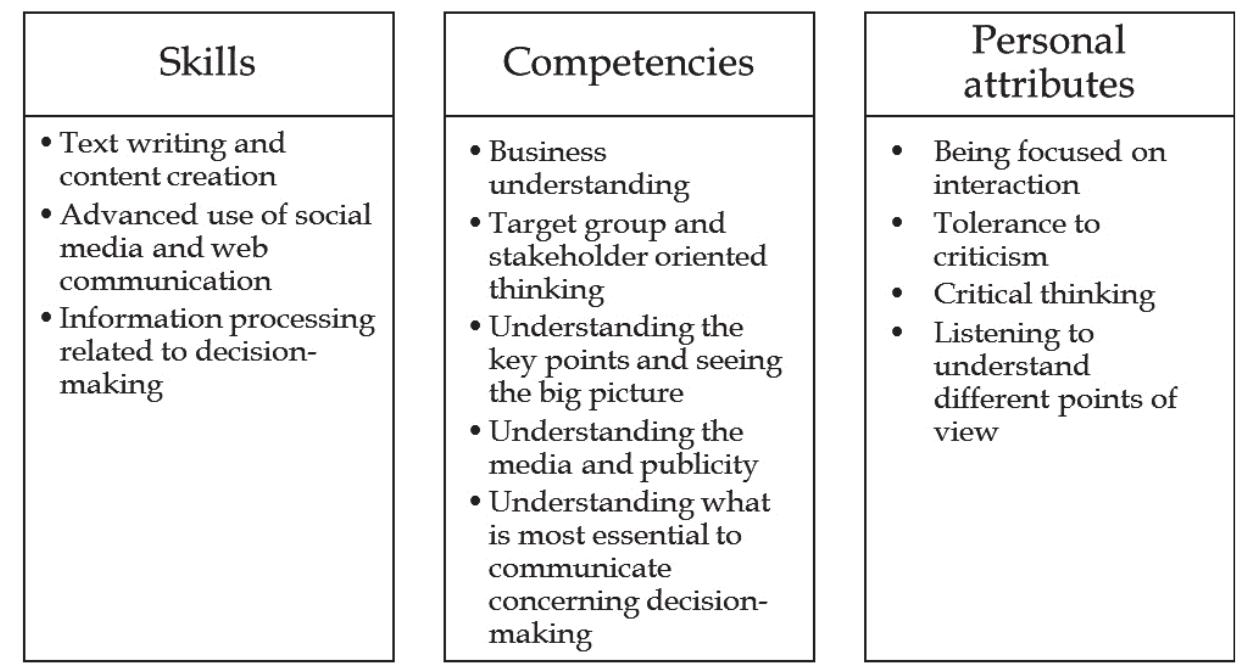 Skills

• Text writing and content creation
• Advanced use of social media and web communication
• Information processing related to decision-making

Competencies

• Business understanding
• Target group and stakeholder oriented thinking
• Understanding the key points and seeing the big picture
• Understanding the media and publicity
• Understanding what is most essential to communicate concerning decision-making

Personal attributes

• Being focused on interaction
• Tolerance to criticism
• Critical thinking
• Listening to understand different points of view